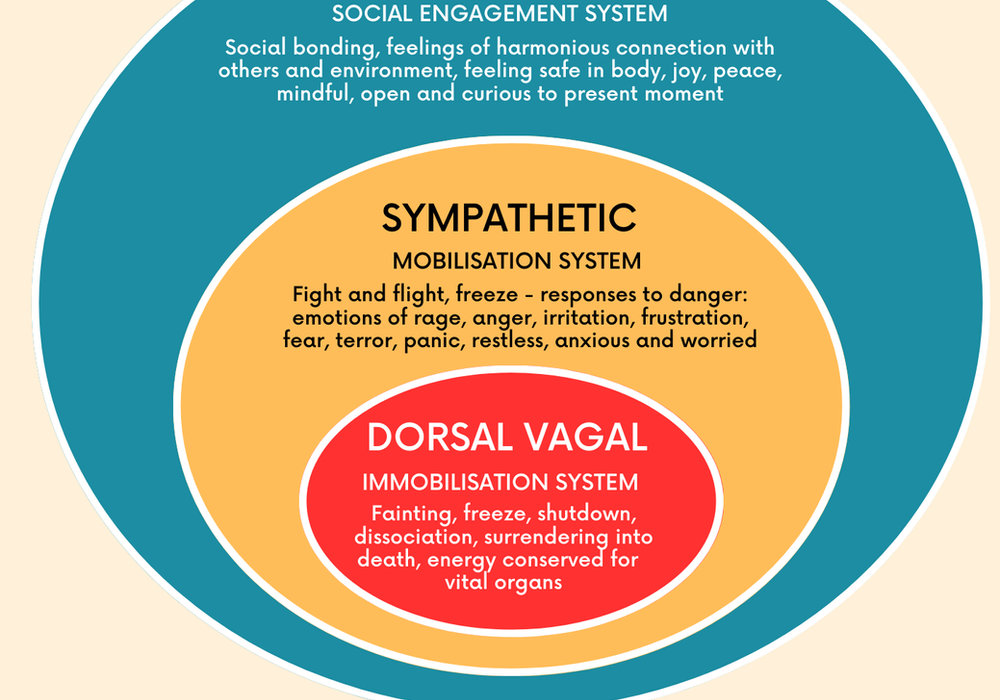 SOCIAL ENGAGEMENT SYSTEM

Social bonding, feelings of harmonious connection with others and environment, feeling safe in body, joy, peace, mindful, open and curious to present moment

SYMPATHETIC

MOBILISATION SYSTEM

Fight and flight, freeze - responses to danger: emotions of rage, anger, irritation, frustration, fear, terror, panic, restless, anxious and worried

DORSAL VAGAL

IMMOBILISATION SYSTEM

Fainting, freeze, shutdown, dissociation, surrendering into death, energy conserved for vital organs